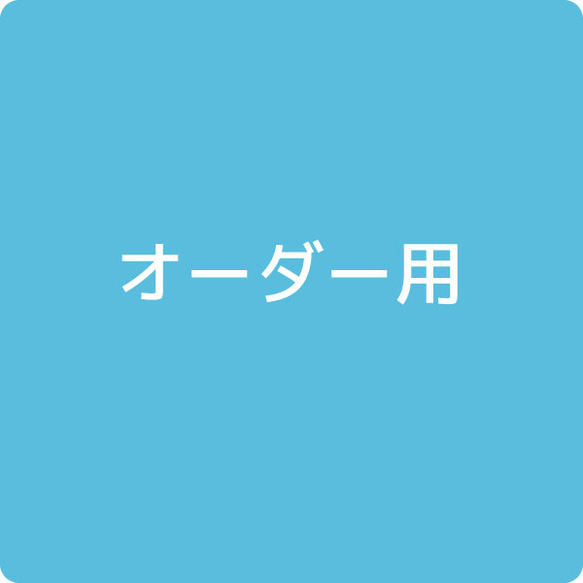 オーダー用